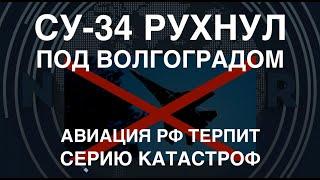 СУ-34 РУХНУЛ
ПОД ВОЛГОГРАДОМ

АВИАЦИЯ РФ ТЕРПИТ
СЕРИЮ КАТАСТРОФ